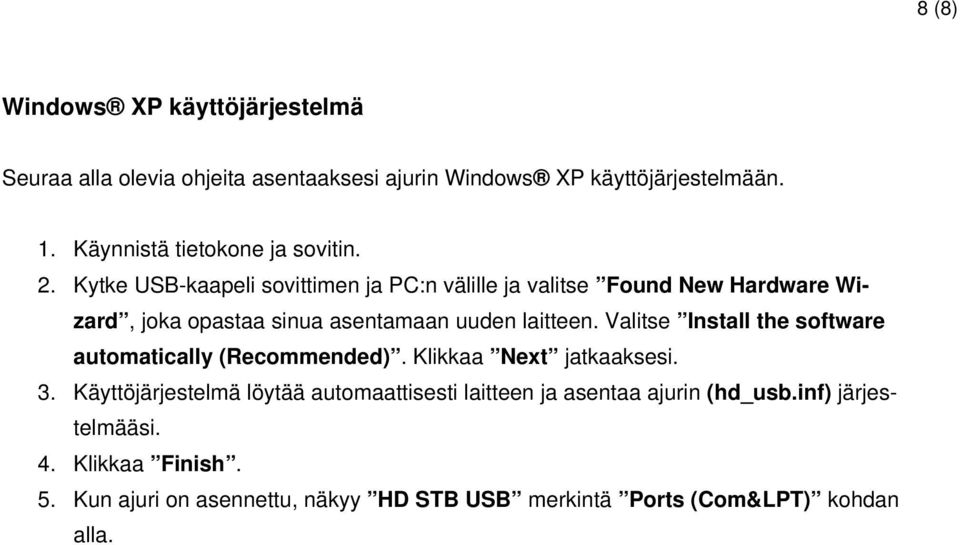 8 (8)

Windows® XP käyttöjärjestelmä

Seuraa alla olevia ohjeita asentaaksesi ajurin Windows® XP käyttöjärjestelmään.

1. Käynnistä tietokone ja sovitin.
2. Kytke USB-kaapeli sovittimen ja PC:n välille ja valitse ”Found New Hardware Wizard”, joka opastaa sinua asentamaan uuden laitteen. Valitse ”Install the software automatically (Recommended)”. Klikkaa ”Next” jatkaaksesi.
3. Käyttöjärjestelmä löytää automaattisesti laitteen ja asentaa ajurin (hd_usb.inf) järjestelmääsi.
4. Klikkaa ”Finish”.
5. Kun ajuri on asennettu, näkyy ”HD STB USB” merkintä ”Ports (Com&LPT)” kohdan alla.